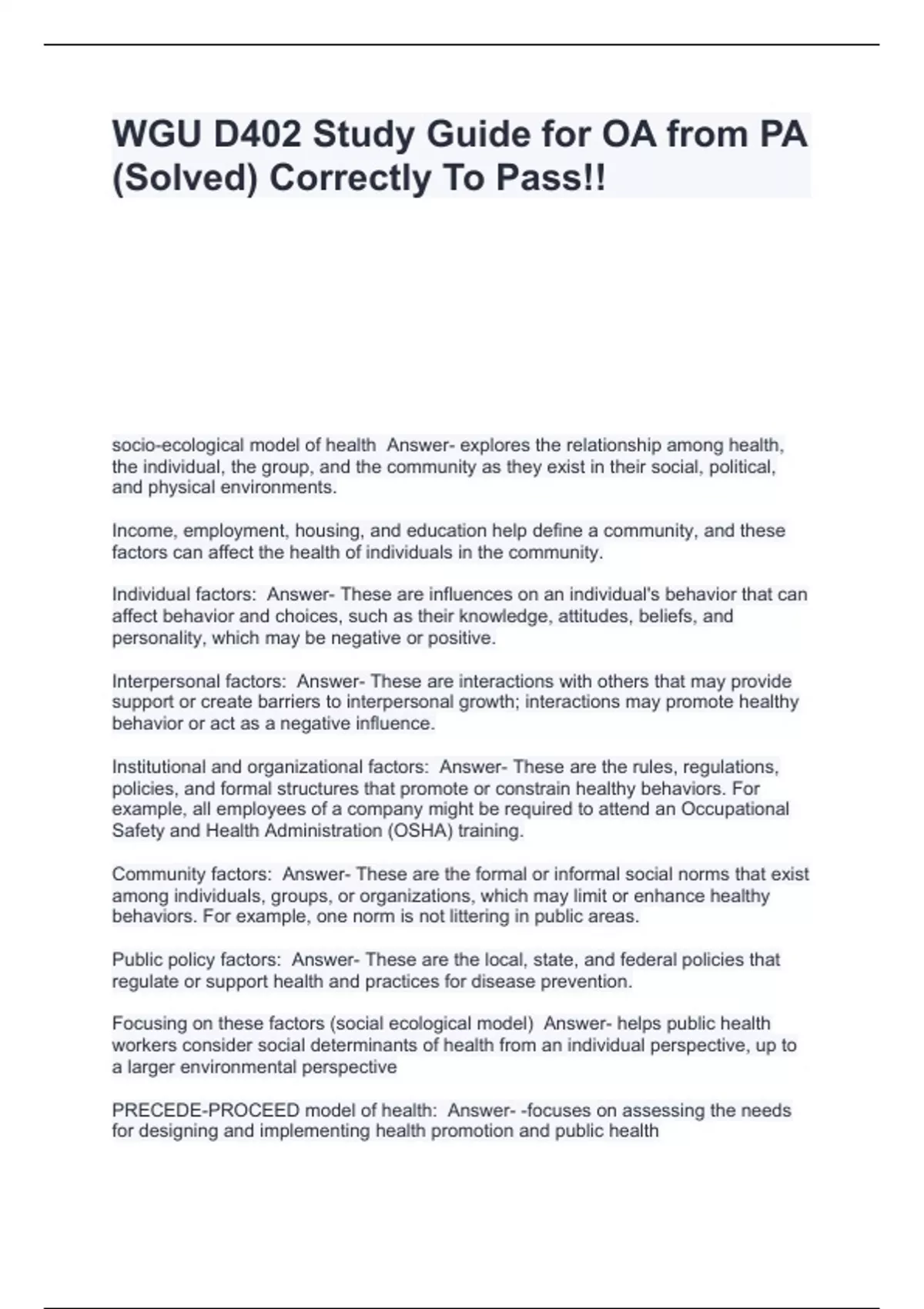 WGU D402 Study Guide for OA from PA (Solved) Correctly To Pass!!

socio-ecological model of health Answer- explores the relationship among health, the individual, the group, and the community as they exist in their social, political, and physical environments.

Income, employment, housing, and education help define a community, and these factors can affect the health of individuals in the community.

Individual factors: Answer- These are influences on an individual's behavior that can affect behavior and choices, such as their knowledge, attitudes, beliefs, and personality, which may be negative or positive.

Interpersonal factors: Answer- These are interactions with others that may provide support or create barriers to interpersonal growth; interactions may promote healthy behavior or act as a negative influence.

Institutional and organizational factors: Answer- These are the rules, regulations, policies, and formal structures that promote or constrain healthy behaviors. For example, all employees of a company might be required to attend an Occupational Safety and Health Administration (OSHA) training.

Community factors: Answer- These are the formal or informal social norms that exist among individuals, groups, or organizations, which may limit or enhance healthy behaviors. For example, one norm is not littering in public areas.

Public policy factors: Answer- These are the local, state, and federal policies that regulate or support health and practices for disease prevention.

Focusing on these factors (social ecological model) Answer- helps public health workers consider social determinants of health from an individual perspective, up to a larger environmental perspective

PRECEDE-PROCEED model of health: Answer- -focuses on assessing the needs for designing and implementing health promotion and public health